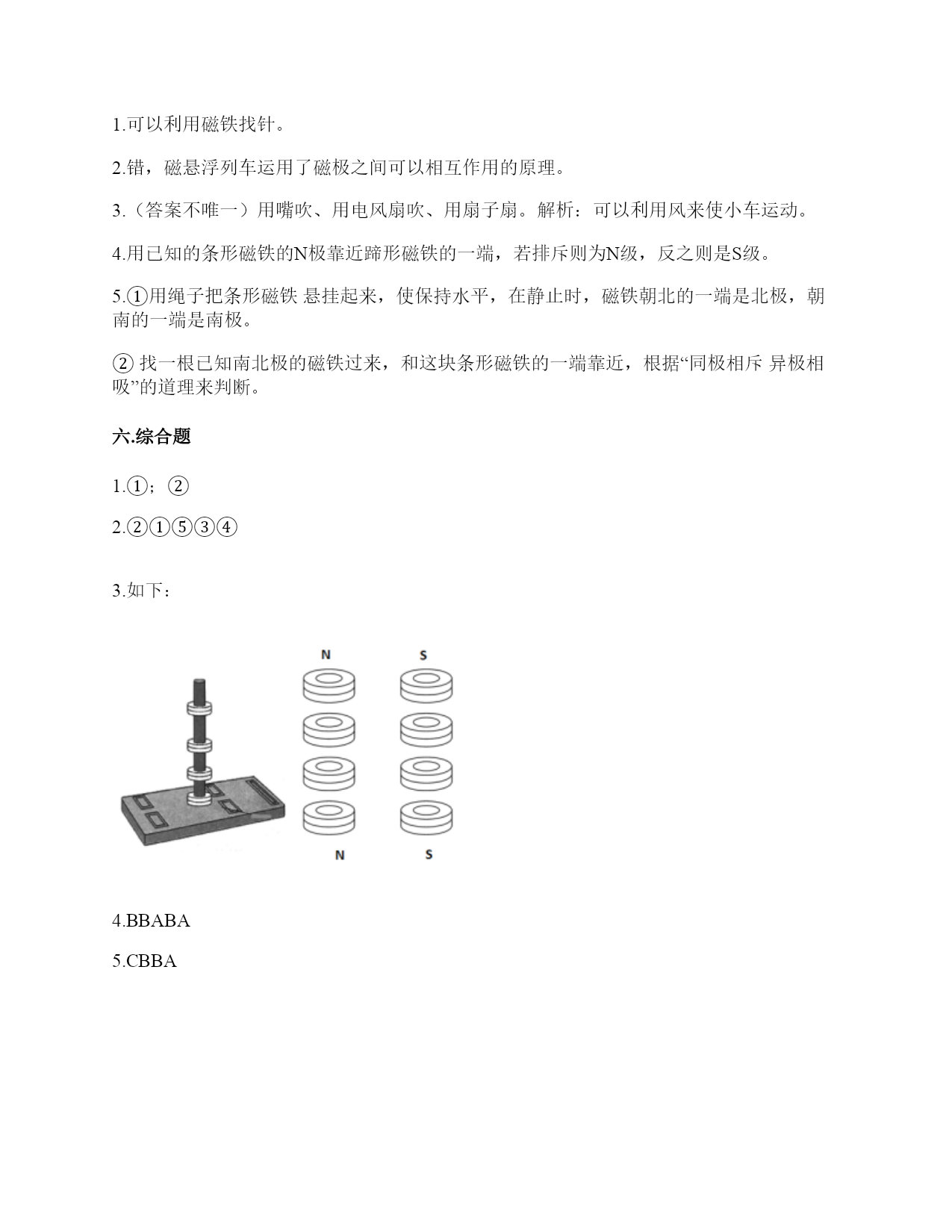 1.可以利用磁铁找针。

2.错，磁悬浮列车运用了磁极之间可以相互作用的原理。

3.（答案不唯一）用嘴吹、用电风扇吹、用扇子扇。解析：可以利用风来使小车运动。

4.用已知的条形磁铁的N极靠近蹄形磁铁的一端，若排斥则为N级，反之则是S级。

5.①用绳子把条形磁铁 悬挂起来，使保持水平，在静止时，磁铁朝北的一端是北极，朝南的一端是南极。

② 找一根已知南北极的磁铁过来，和这块条形磁铁的一端靠近，根据“同极相斥 异极相吸”的道理来判断。

六.综合题

1.①；②

2.②①⑤③④

3.如下：

N S

N S

4.BBABA

5.CBBA